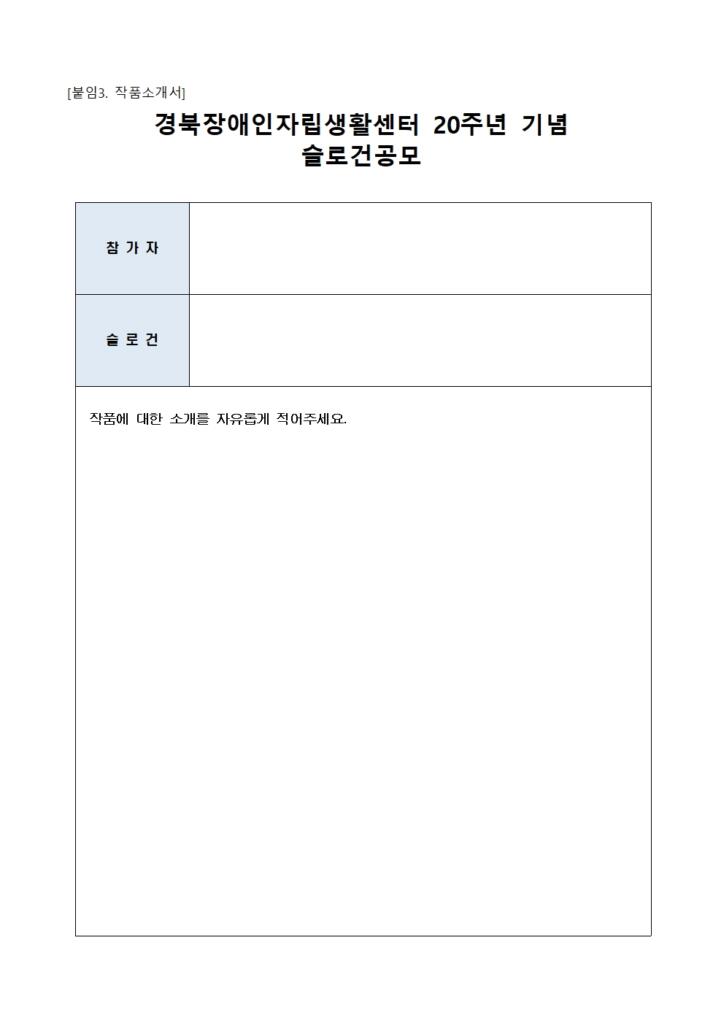 [붙임3. 작품소개서]

경북장애인자립생활센터 20주년 기념
슬로건공모

| 참 가 자 | |
|---|---|
| 슬 로 건 | |

작품에 대한 소개를 자유롭게 적어주세요.